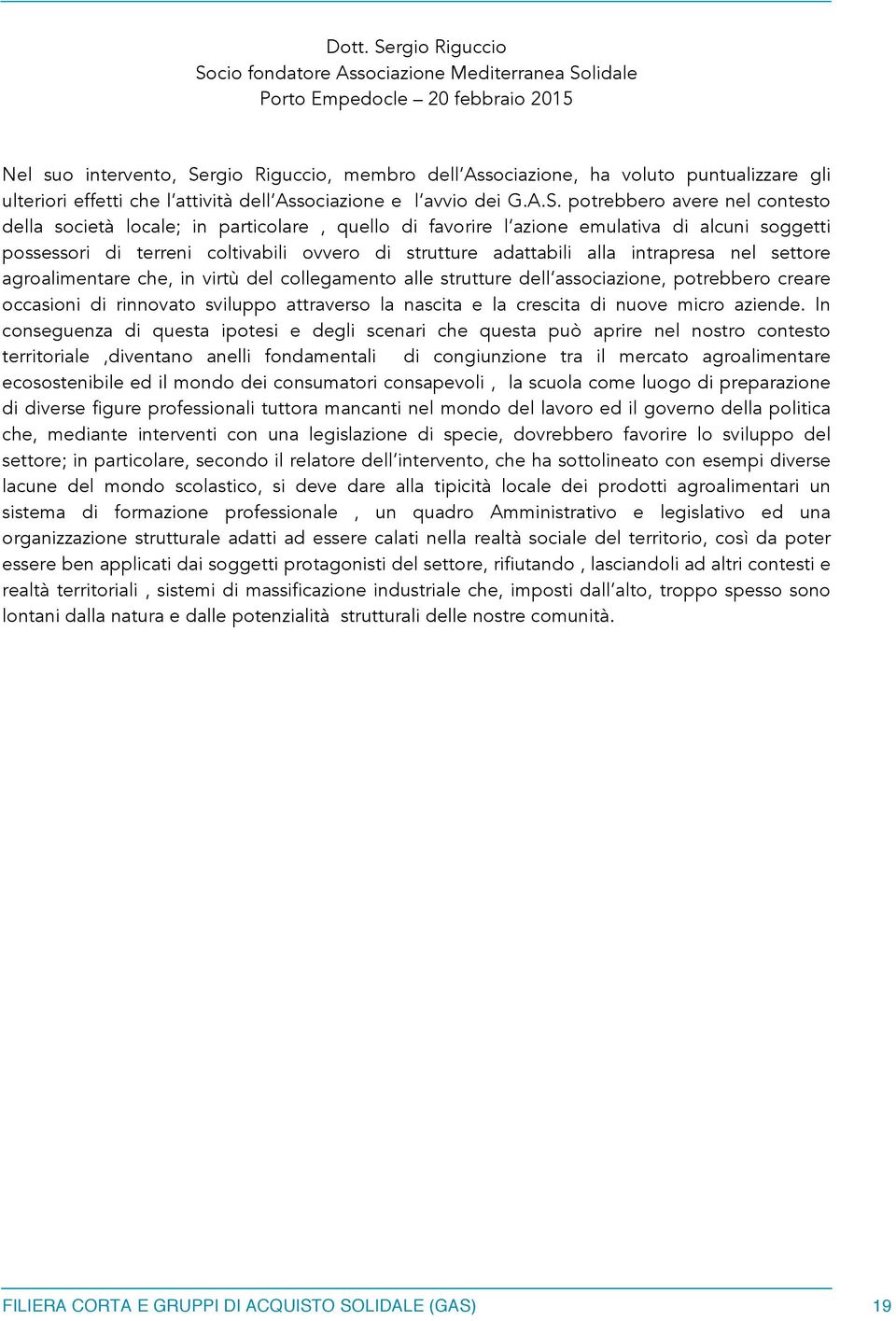 Dott. Sergio Riguccio
Socio fondatore Associazione Mediterranea Solidale
Porto Empedocle – 20 febbraio 2015

Nel suo intervento, Sergio Riguccio, membro dell'Associazione, ha voluto puntualizzare gli ulteriori effetti che l'attività dell'Associazione e l'avvio dei G.A.S. potrebbero avere nel contesto della società locale; in particolare , quello di favorire l'azione emulativa di alcuni soggetti possessori di terreni coltivabili ovvero di strutture adattabili alla intrapresa nel settore agroalimentare che, in virtù del collegamento alle strutture dell'associazione, potrebbero creare occasioni di rinnovato sviluppo attraverso la nascita e la crescita di nuove micro aziende. In conseguenza di questa ipotesi e degli scenari che questa può aprire nel nostro contesto territoriale ,diventano anelli fondamentali di congiunzione tra il mercato agroalimentare ecosostenibile ed il mondo dei consumatori consapevoli , la scuola come luogo di preparazione di diverse figure professionali tuttora mancanti nel mondo del lavoro ed il governo della politica che, mediante interventi con una legislazione di specie, dovrebbero favorire lo sviluppo del settore; in particolare, secondo il relatore dell'intervento, che ha sottolineato con esempi diverse lacune del mondo scolastico, si deve dare alla tipicità locale dei prodotti agroalimentari un sistema di formazione professionale , un quadro Amministrativo e legislativo ed una organizzazione strutturale adatti ad essere calati nella realtà sociale del territorio, così da poter essere ben applicati dai soggetti protagonisti del settore, rifiutando , lasciandoli ad altri contesti e realtà territoriali , sistemi di massificazione industriale che, imposti dall'alto, troppo spesso sono lontani dalla natura e dalle potenzialità strutturali delle nostre comunità.

FILIERA CORTA E GRUPPI DI ACQUISTO SOLIDALE (GAS) 19